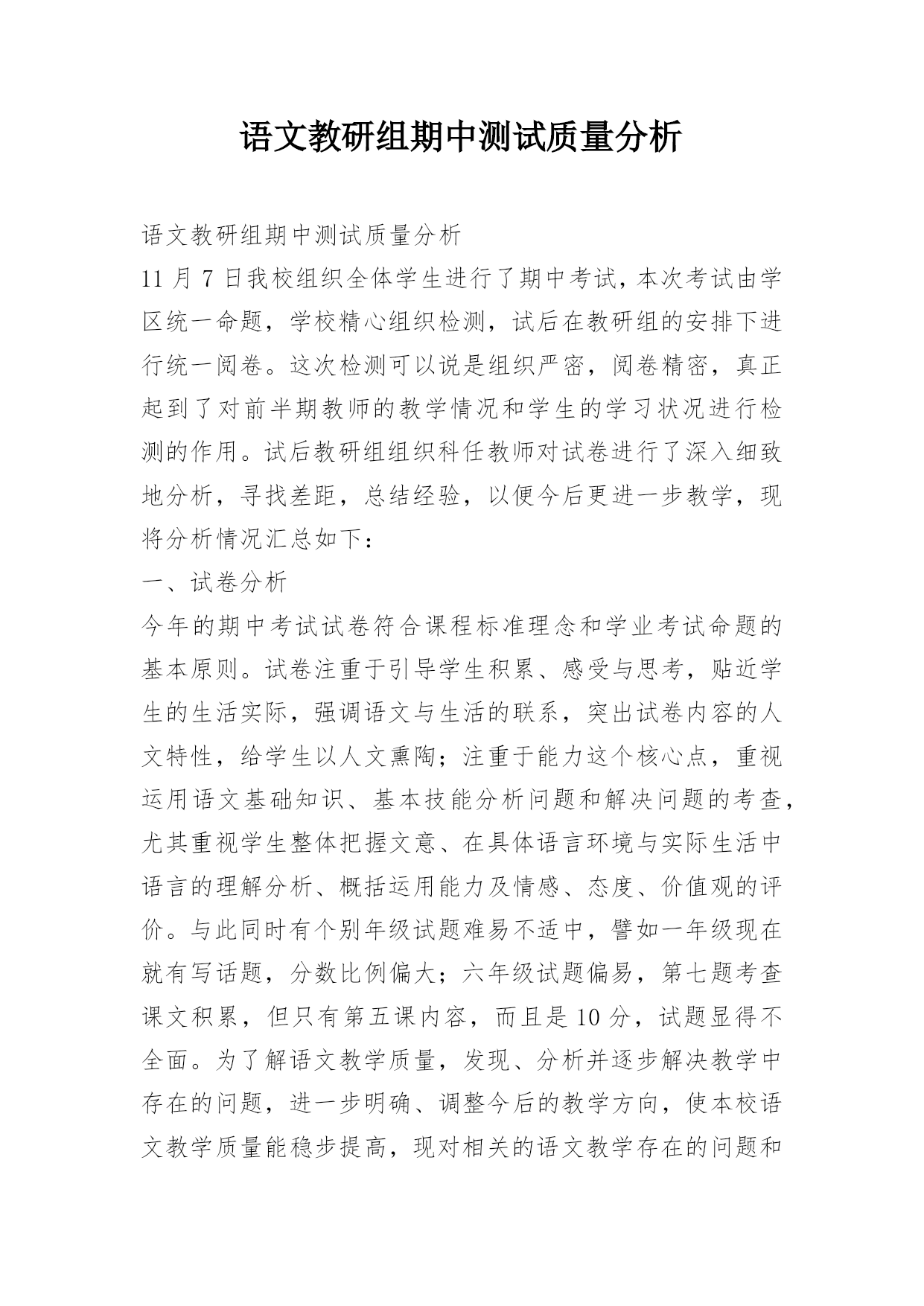 语文教研组期中测试质量分析

语文教研组期中测试质量分析

11 月 7 日我校组织全体学生进行了期中考试，本次考试由学区统一命题，学校精心组织检测，试后在教研组的安排下进行统一阅卷。这次检测可以说是组织严密，阅卷精密，真正起到了对前半期教师的教学情况和学生的学习状况进行检测的作用。试后教研组组织科任教师对试卷进行了深入细致地分析，寻找差距，总结经验，以便今后更进一步教学，现将分析情况汇总如下：

一、试卷分析

今年的期中考试试卷符合课程标准理念和学业考试命题的基本原则。试卷注重于引导学生积累、感受与思考，贴近学生的生活实际，强调语文与生活的联系，突出试卷内容的人文特性，给学生以人文熏陶；注重于能力这个核心点，重视运用语文基础知识、基本技能分析问题和解决问题的考查，尤其重视学生整体把握文意、在具体语言环境与实际生活中语言的理解分析、概括运用能力及情感、态度、价值观的评价。与此同时有个别年级试题难易不适中，譬如一年级现在就有写话题，分数比例偏大；六年级试题偏易，第七题考查课文积累，但只有第五课内容，而且是 10 分，试题显得不全面。为了解语文教学质量，发现、分析并逐步解决教学中存在的问题，进一步明确、调整今后的教学方向，使本校语文教学质量能稳步提高，现对相关的语文教学存在的问题和